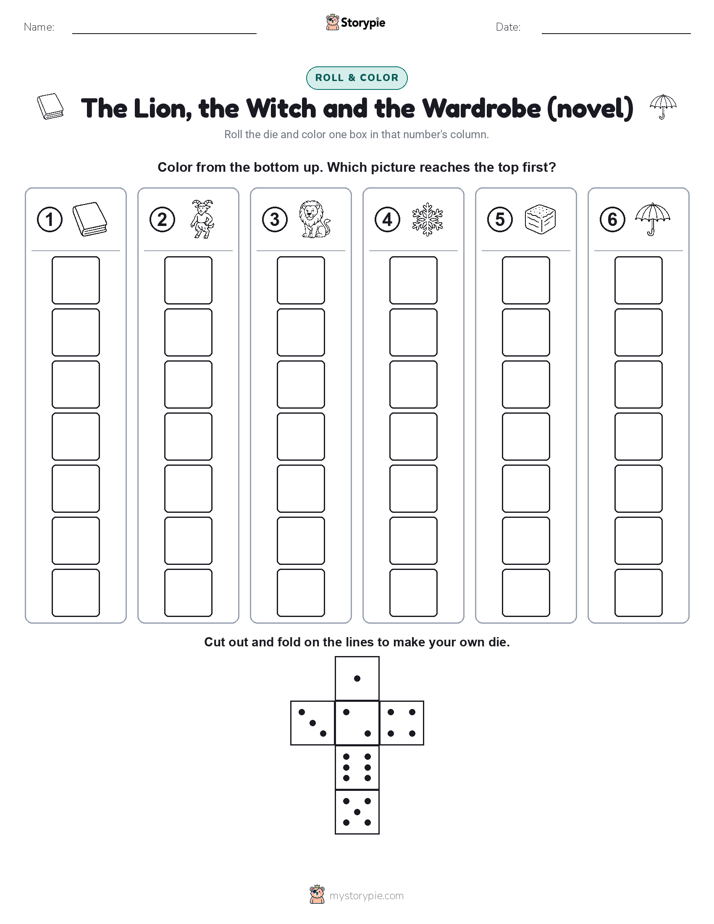 Name:

Storypie

Date:

ROLL & COLOR

The Lion, the Witch and the Wardrobe (novel)

Roll the die and color one box in that number's column.

Color from the bottom up. Which picture reaches the top first?

1 2 3 4 5 6

Cut out and fold on the lines to make your own die.

mystorypie.com